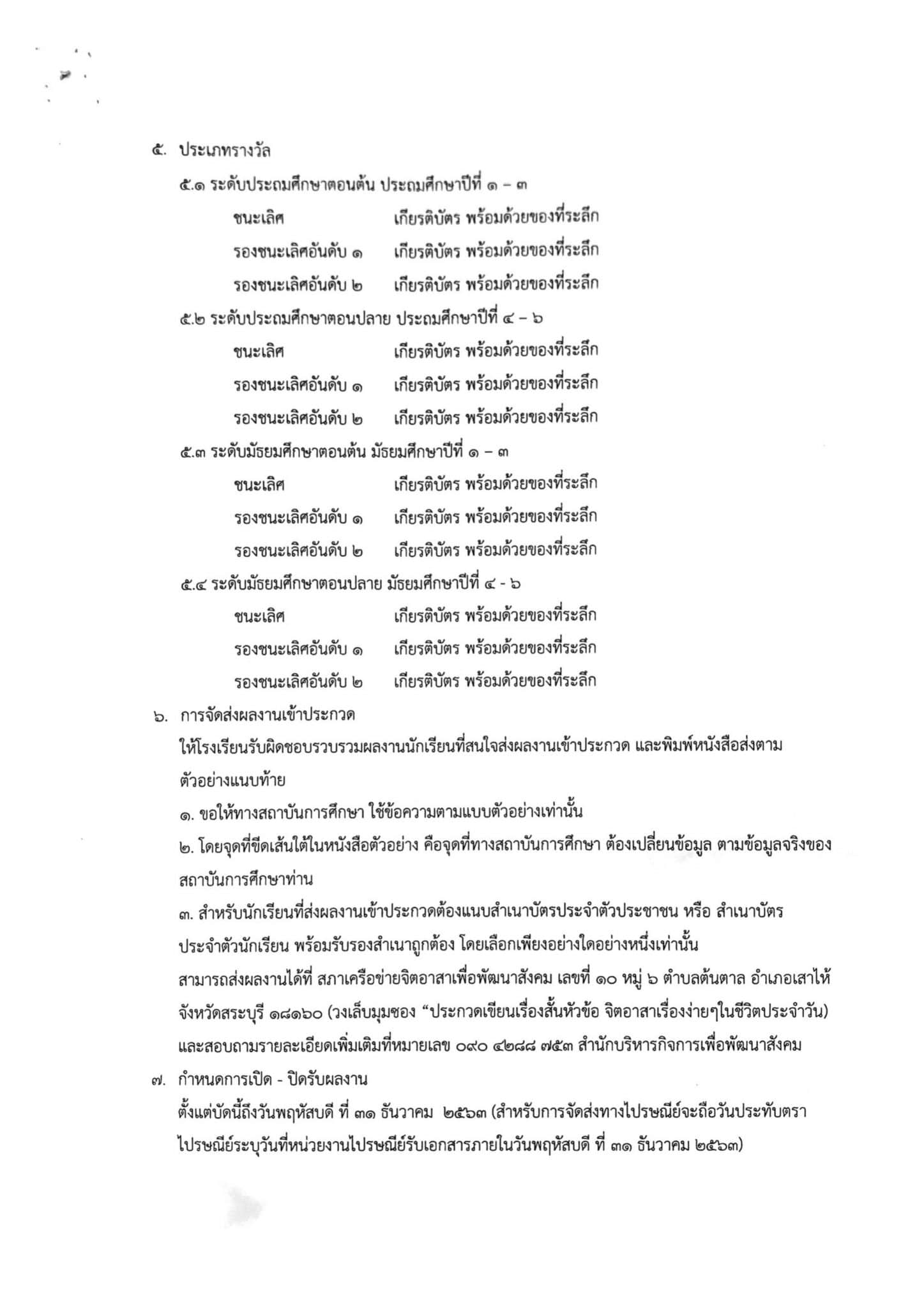 ๕. ประเภทรางวัล

๕.๑ ระดับประถมศึกษาตอนต้น ประถมศึกษาปีที่ ๑ – ๓

ชนะเลิศ เกียรติบัตร พร้อมด้วยของที่ระลึก

รองชนะเลิศอันดับ ๑ เกียรติบัตร พร้อมด้วยของที่ระลึก

รองชนะเลิศอันดับ ๒ เกียรติบัตร พร้อมด้วยของที่ระลึก

๕.๒ ระดับประถมศึกษาตอนปลาย ประถมศึกษาปีที่ ๔ – ๖

ชนะเลิศ เกียรติบัตร พร้อมด้วยของที่ระลึก

รองชนะเลิศอันดับ ๑ เกียรติบัตร พร้อมด้วยของที่ระลึก

รองชนะเลิศอันดับ ๒ เกียรติบัตร พร้อมด้วยของที่ระลึก

๕.๓ ระดับมัธยมศึกษาตอนต้น มัธยมศึกษาปีที่ ๑ – ๓

ชนะเลิศ เกียรติบัตร พร้อมด้วยของที่ระลึก

รองชนะเลิศอันดับ ๑ เกียรติบัตร พร้อมด้วยของที่ระลึก

รองชนะเลิศอันดับ ๒ เกียรติบัตร พร้อมด้วยของที่ระลึก

๕.๔ ระดับมัธยมศึกษาตอนปลาย มัธยมศึกษาปีที่ ๔ - ๖

ชนะเลิศ เกียรติบัตร พร้อมด้วยของที่ระลึก

รองชนะเลิศอันดับ ๑ เกียรติบัตร พร้อมด้วยของที่ระลึก

รองชนะเลิศอันดับ ๒ เกียรติบัตร พร้อมด้วยของที่ระลึก

๖. การจัดส่งผลงานเข้าประกวด

ให้โรงเรียนรับผิดชอบรวบรวมผลงานนักเรียนที่สนใจส่งผลงานเข้าประกวด และพิมพ์หนังสือส่งตามตัวอย่างแนบท้าย

๑. ขอให้ทางสถาบันการศึกษา ใช้ข้อความตามแบบตัวอย่างเท่านั้น

๒. โดยจุดที่ขีดเส้นใต้ในหนังสือตัวอย่าง คือจุดที่ทางสถาบันการศึกษา ต้องเปลี่ยนข้อมูล ตามข้อมูลจริงของสถาบันการศึกษาท่าน

๓. สำหรับนักเรียนที่ส่งผลงานเข้าประกวดต้องแนบสำเนาบัตรประจำตัวประชาชน หรือ สำเนาบัตรประจำตัวนักเรียน พร้อมรับรองสำเนาถูกต้อง โดยเลือกเพียงอย่างใดอย่างหนึ่งเท่านั้น

สามารถส่งผลงานได้ที่ สภาเครือข่ายจิตอาสาเพื่อพัฒนาสังคม เลขที่ ๑๐ หมู่ ๖ ตำบลต้นตาล อำเภอเสาไห้ จังหวัดสระบุรี ๑๘๑๖๐ (วงเล็บมุมซอง “ประกวดเขียนเรื่องสั้นหัวข้อ จิตอาสาเรื่องง่ายๆในชีวิตประจำวัน) และสอบถามรายละเอียดเพิ่มเติมที่หมายเลข ๐๙๐ ๔๒๘๘ ๗๕๓ สำนักบริหารกิจการเพื่อพัฒนาสังคม

๗. กำหนดการเปิด - ปิดรับผลงาน

ตั้งแต่บัดนี้ถึงวันพฤหัสบดี ที่ ๓๑ ธันวาคม ๒๕๖๓ (สำหรับการจัดส่งทางไปรษณีย์จะถือวันประทับตราไปรษณีย์ระบุวันที่หน่วยงานไปรษณีย์รับเอกสารภายในวันพฤหัสบดี ที่ ๓๑ ธันวาคม ๒๕๖๓)